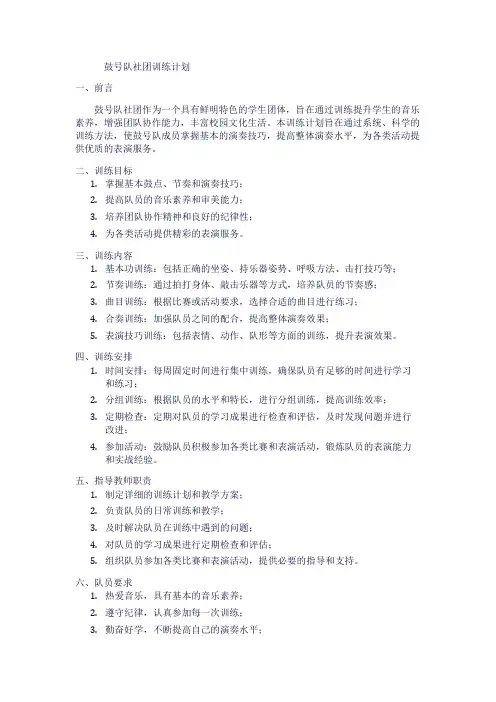 鼓号队社团训练计划

一、前言

鼓号队社团作为一个具有鲜明特色的学生团体，旨在通过训练提升学生的音乐素养，增强团队协作能力，丰富校园文化生活。本训练计划旨在通过系统、科学的训练方法，使鼓号队成员掌握基本的演奏技巧，提高整体演奏水平，为各类活动提供优质的表演服务。

二、训练目标

1. 掌握基本鼓点、节奏和演奏技巧；
2. 提高队员的音乐素养和审美能力；
3. 培养团队协作精神和良好的纪律性；
4. 为各类活动提供精彩的表演服务。

三、训练内容

1. 基本功训练：包括正确的坐姿、持乐器姿势、呼吸方法、击打技巧等；
2. 节奏训练：通过拍打身体、敲击乐器等方式，培养队员的节奏感；
3. 曲目训练：根据比赛或活动要求，选择合适的曲目进行练习；
4. 合奏训练：加强队员之间的配合，提高整体演奏效果；
5. 表演技巧训练：包括表情、动作、队形等方面的训练，提升表演效果。

四、训练安排

1. 时间安排：每周固定时间进行集中训练，确保队员有足够的时间进行学习和练习；
2. 分组训练：根据队员的水平和特长，进行分组训练，提高训练效率；
3. 定期检查：定期对队员的学习成果进行检查和评估，及时发现问题并进行改进；
4. 参加活动：鼓励队员积极参加各类比赛和表演活动，锻炼队员的表演能力和实战经验。

五、指导教师职责

1. 制定详细的训练计划和教学方案；
2. 负责队员的日常训练和教学；
3. 及时解决队员在训练中遇到的问题；
4. 对队员的学习成果进行定期检查和评估；
5. 组织队员参加各类比赛和表演活动，提供必要的指导和支持。

六、队员要求

1. 热爱音乐，具有基本的音乐素养；
2. 遵守纪律，认真参加每一次训练；
3. 勤奋好学，不断提高自己的演奏水平；